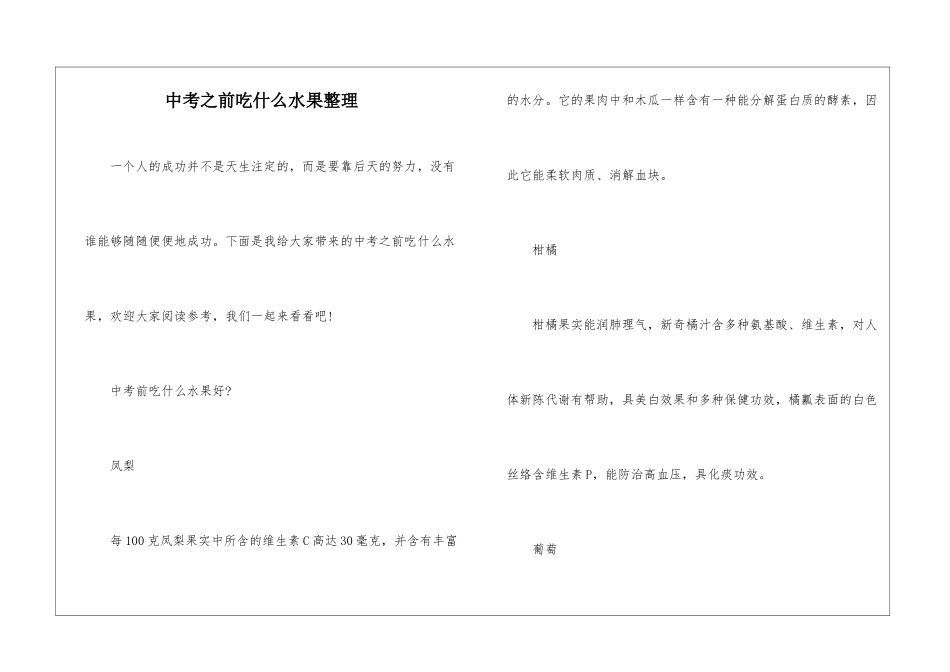 中考之前吃什么水果整理

一个人的成功并不是天生注定的，而是要靠后天的努力，没有谁能够随随便便地成功。下面是我给大家带来的中考之前吃什么水果，欢迎大家阅读参考，我们一起来看看吧！

中考前吃什么水果好？

凤梨

每100克凤梨果实中所含的维生素C高达30毫克，并含有丰富的水分。它的果肉中和木瓜一样含有一种能分解蛋白质的酵素，因此它能柔软肉质、消解血块。

柑橘

柑橘果实能润肺理气，新奇橘汁含多种氨基酸、维生素，对人体新陈代谢有帮助，具美白效果和多种保健功效，橘瓤表面的白色丝络含维生素P，能防治高血压，具化痰功效。

葡萄